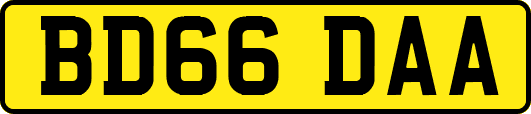 BD66 DAA